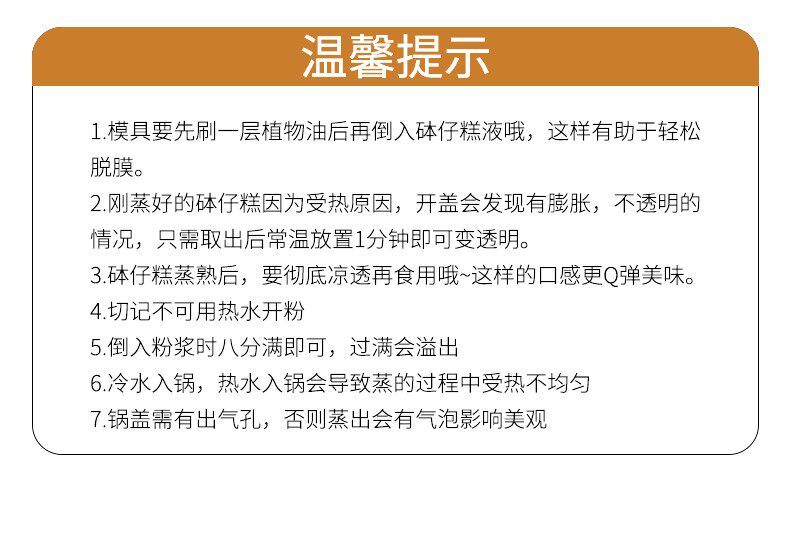 温馨提示

1.模具要先刷一层植物油后再倒入砵仔糕液哦，这样有助于轻松脱膜。

2.刚蒸好的砵仔糕因为受热原因，开盖会发现有膨胀，不透明的情况，只需取出后常温放置1分钟即可变透明。

3.砵仔糕蒸熟后，要彻底凉透再食用哦~这样的口感更Q弹美味。

4.切记不可用热水开粉

5.倒入粉浆时八分满即可，过满会溢出

6.冷水入锅，热水入锅会导致蒸的过程中受热不均匀

7.锅盖需有出气孔，否则蒸出会有气泡影响美观